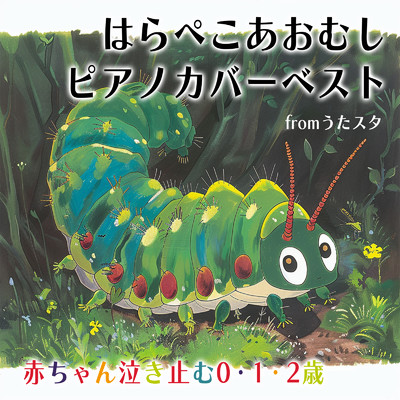 はらぺこあおむし
ピアノカバーベスト

fromうたスタ

赤ちゃん泣き止む0･1･2歳